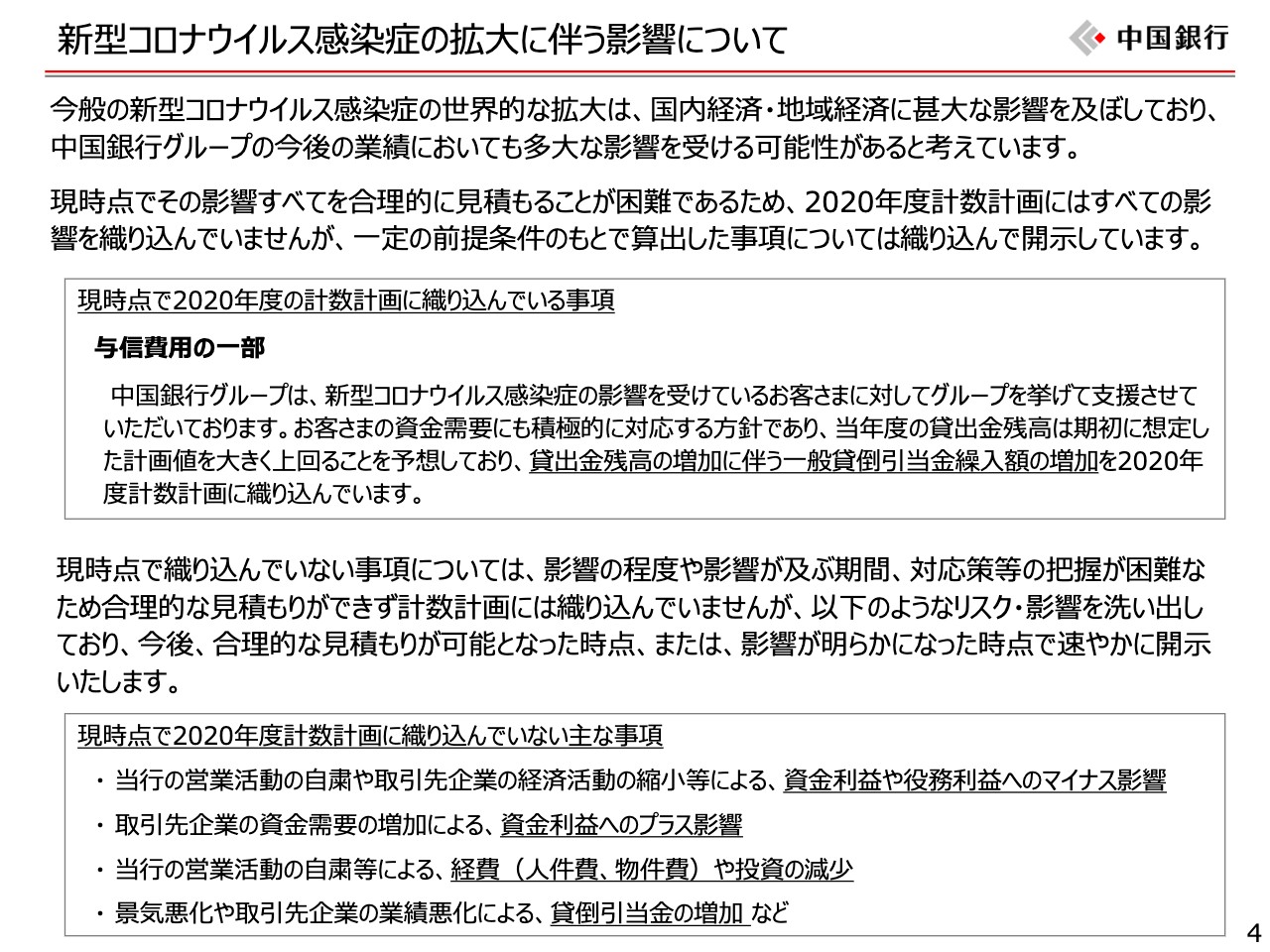 新型コロナウイルス感染症の拡大に伴う影響について

中国銀行

今般の新型コロナウイルス感染症の世界的な拡大は、国内経済・地域経済に甚大な影響を及ぼしており、中国銀行グループの今後の業績においても多大な影響を受ける可能性があると考えています。

現時点でその影響すべてを合理的に見積もることが困難であるため、2020年度計数計画にはすべての影響を織り込んでいませんが、一定の前提条件のもとで算出した事項については織り込んで開示しています。

現時点で2020年度の計数計画に織り込んでいる事項

与信費用の一部

中国銀行グループは、新型コロナウイルス感染症の影響を受けているお客さまに対してグループを挙げて支援させていただいております。お客さまの資金需要にも積極的に対応する方針であり、当年度の貸出金残高は期初に想定した計画値を大きく上回ることを予想しており、貸出金残高の増加に伴う一般貸倒引当金繰入額の増加を2020年度計数計画に織り込んでいます。

現時点で織り込んでいない事項については、影響の程度や影響が及ぶ期間、対応策等の把握が困難なため合理的な見積もりができず計数計画には織り込んでいませんが、以下のようなリスク・影響を洗い出しており、今後、合理的な見積もりが可能となった時点、または、影響が明らかになった時点で速やかに開示いたします。

現時点で2020年度計数計画に織り込んでいない主な事項

・ 当行の営業活動の自粛や取引先企業の経済活動の縮小等による、資金利益や役務利益へのマイナス影響

・ 取引先企業の資金需要の増加による、資金利益へのプラス影響

・ 当行の営業活動の自粛等による、経費（人件費、物件費）や投資の減少

・ 景気悪化や取引先企業の業績悪化による、貸倒引当金の増加 など

4